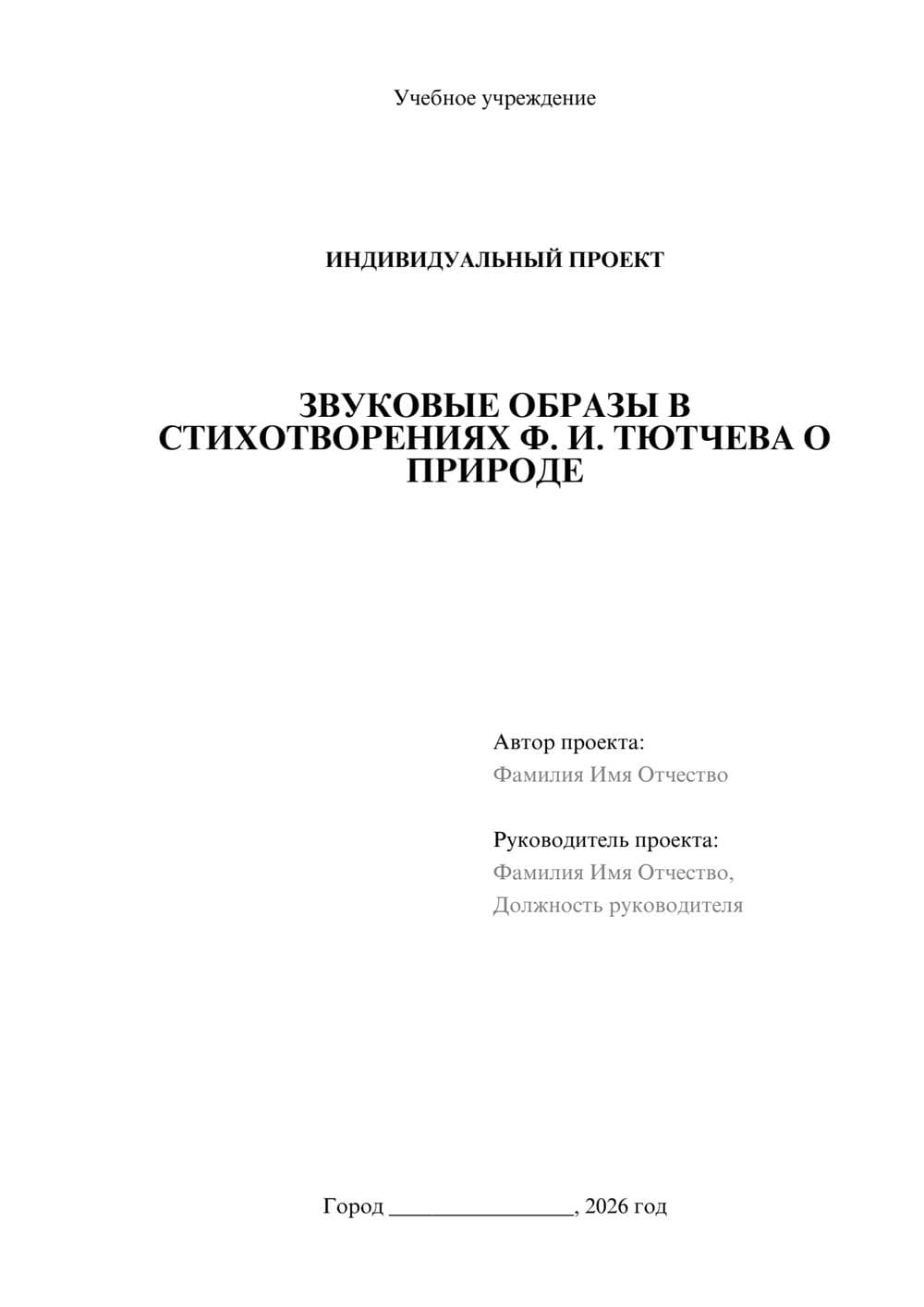 Учебное учреждение

ИНДИВИДУАЛЬНЫЙ ПРОЕКТ

ЗВУКОВЫЕ ОБРАЗЫ В СТИХОТВОРЕНИЯХ Ф. И. ТЮТЧЕВА О ПРИРОДЕ

Автор проекта:
Фамилия Имя Отчество

Руководитель проекта:
Фамилия Имя Отчество,
Должность руководителя

Город ________________, 2026 год